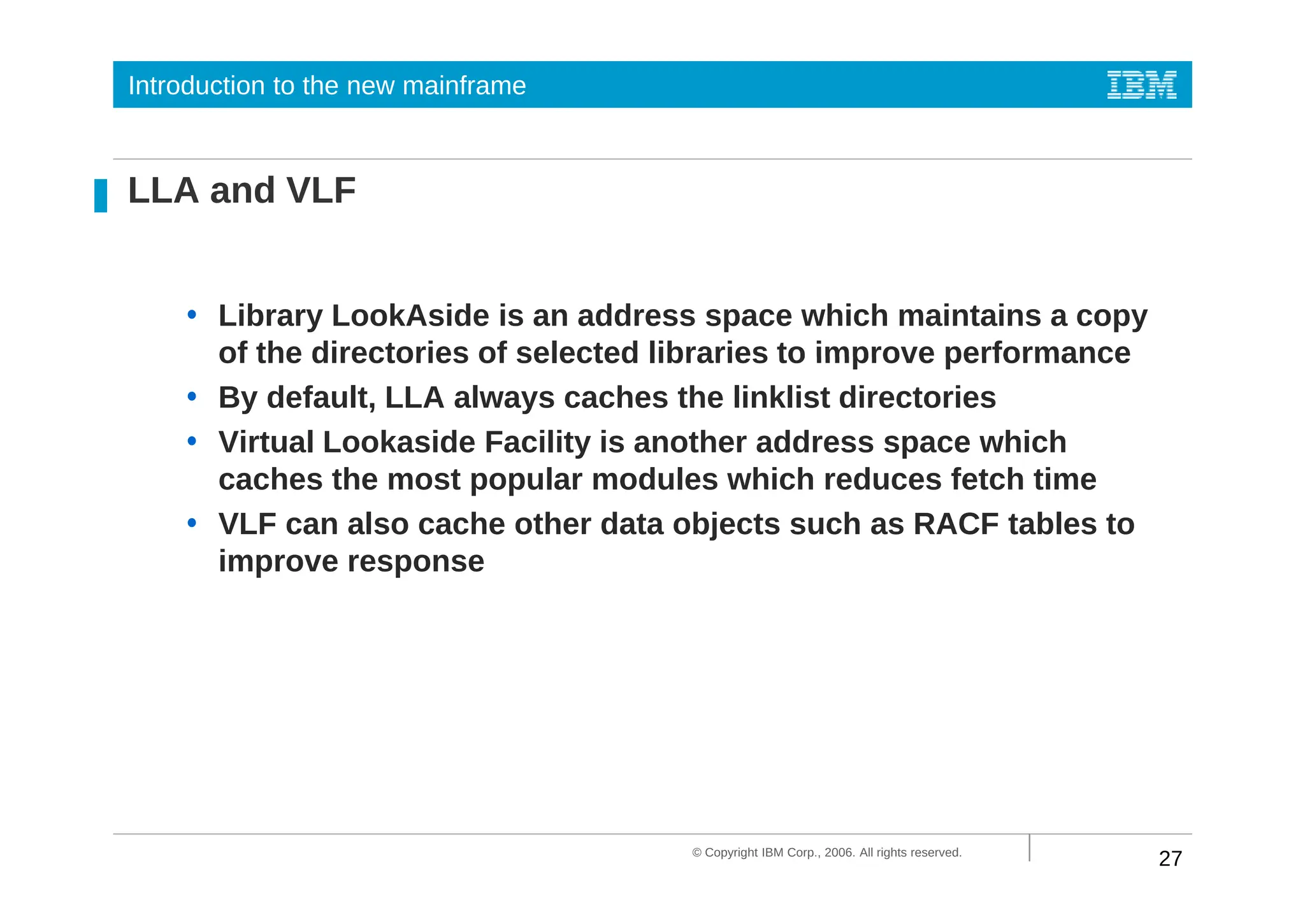 Introduction to the new mainframe

IBM

LLA and VLF

• Library LookAside is an address space which maintains a copy of the directories of selected libraries to improve performance
• By default, LLA always caches the linklist directories
• Virtual Lookaside Facility is another address space which caches the most popular modules which reduces fetch time
• VLF can also cache other data objects such as RACF tables to improve response

© Copyright IBM Corp., 2006. All rights reserved.

27